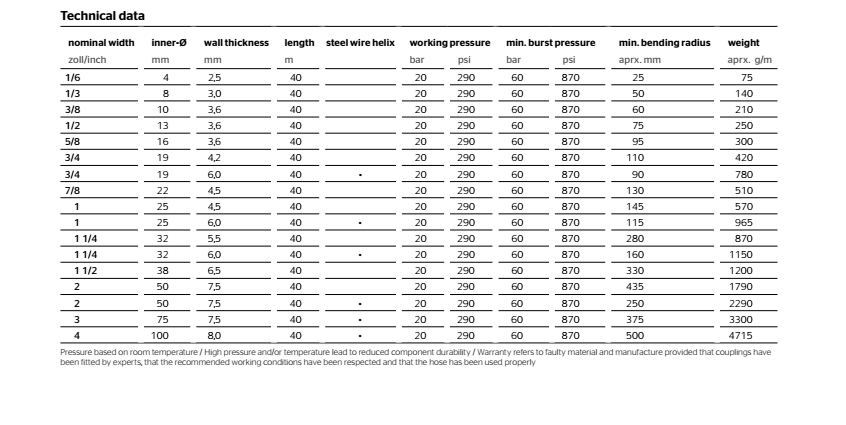 Technical data

| nominal width | inner-Ø | wall thickness | length | steel wire helix | working pressure | | min. burst pressure | | min. bending radius | weight |
|---|---|---|---|---|---|---|---|---|---|---|
| zoll/inch | mm | mm | m | | bar | psi | bar | psi | aprx. mm | aprx. g/m |
| 1/6 | 4 | 2,5 | 40 | | 20 | 290 | 60 | 870 | 25 | 75 |
| 1/3 | 8 | 3,0 | 40 | | 20 | 290 | 60 | 870 | 50 | 140 |
| 3/8 | 10 | 3,6 | 40 | | 20 | 290 | 60 | 870 | 60 | 210 |
| 1/2 | 13 | 3,6 | 40 | | 20 | 290 | 60 | 870 | 75 | 250 |
| 5/8 | 16 | 3,6 | 40 | | 20 | 290 | 60 | 870 | 95 | 300 |
| 3/4 | 19 | 4,2 | 40 | | 20 | 290 | 60 | 870 | 110 | 420 |
| 3/4 | 19 | 6,0 | 40 | • | 20 | 290 | 60 | 870 | 90 | 780 |
| 7/8 | 22 | 4,5 | 40 | | 20 | 290 | 60 | 870 | 130 | 510 |
| 1 | 25 | 4,5 | 40 | | 20 | 290 | 60 | 870 | 145 | 570 |
| 1 | 25 | 6,0 | 40 | • | 20 | 290 | 60 | 870 | 115 | 965 |
| 1 1/4 | 32 | 5,5 | 40 | | 20 | 290 | 60 | 870 | 280 | 870 |
| 1 1/4 | 32 | 6,0 | 40 | • | 20 | 290 | 60 | 870 | 160 | 1150 |
| 1 1/2 | 38 | 6,5 | 40 | | 20 | 290 | 60 | 870 | 330 | 1200 |
| 2 | 50 | 7,5 | 40 | | 20 | 290 | 60 | 870 | 435 | 1790 |
| 2 | 50 | 7,5 | 40 | • | 20 | 290 | 60 | 870 | 250 | 2290 |
| 3 | 75 | 7,5 | 40 | • | 20 | 290 | 60 | 870 | 375 | 3300 |
| 4 | 100 | 8,0 | 40 | • | 20 | 290 | 60 | 870 | 500 | 4715 |

Pressure based on room temperature / High pressure and/or temperature lead to reduced component durability / Warranty refers to faulty material and manufacture provided that couplings have been fitted by experts, that the recommended working conditions have been respected and that the hose has been used properly